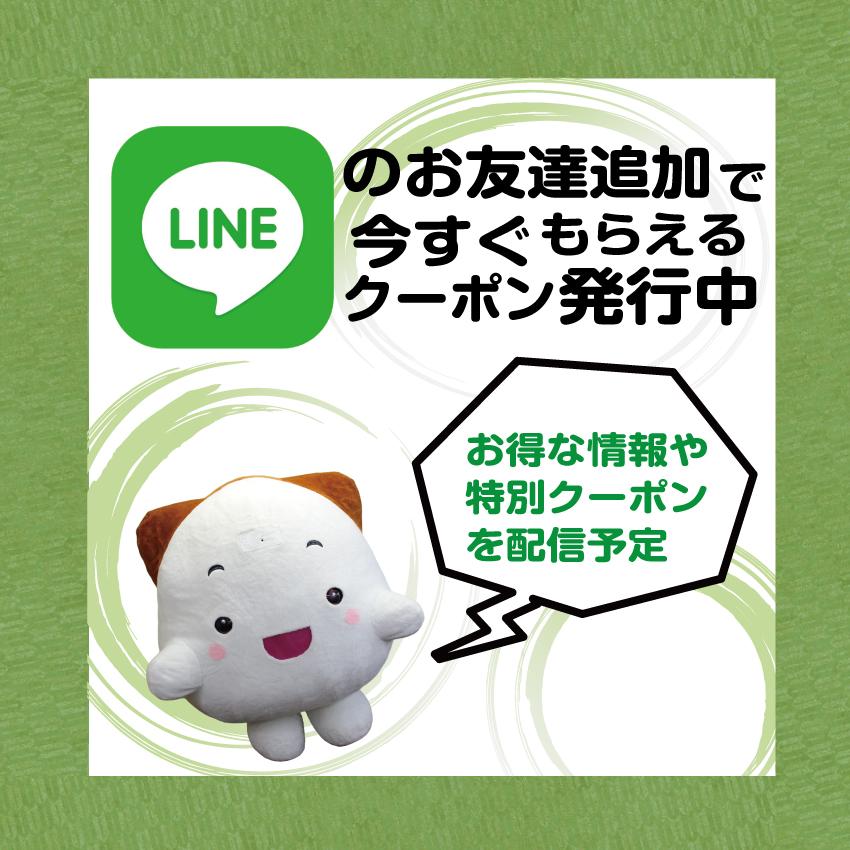 LINE

のお友達追加で
今すぐもらえる
クーポン発行中

お得な情報や
特別クーポン
を配信予定